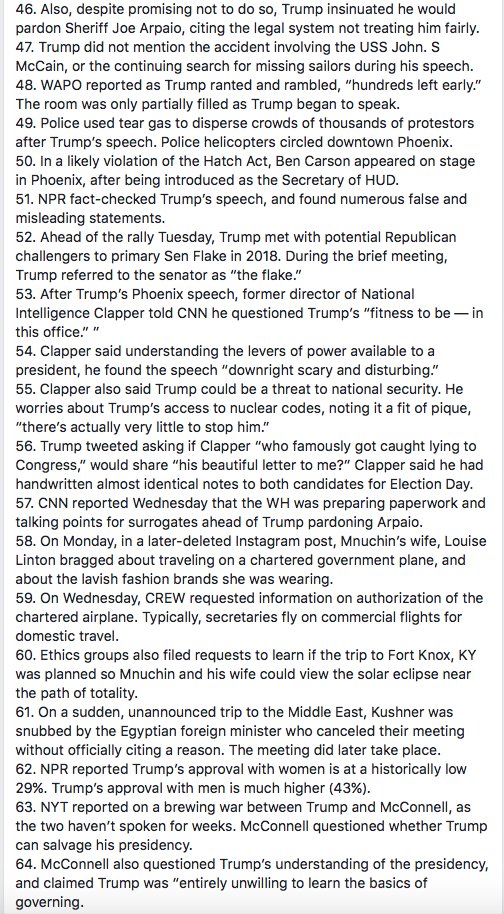 46. Also, despite promising not to do so, Trump insinuated he would pardon Sheriff Joe Arpaio, citing the legal system not treating him fairly.
47. Trump did not mention the accident involving the USS John. S McCain, or the continuing search for missing sailors during his speech.
48. WAPO reported as Trump ranted and rambled, "hundreds left early." The room was only partially filled as Trump began to speak.
49. Police used tear gas to disperse crowds of thousands of protestors after Trump's speech. Police helicopters circled downtown Phoenix.
50. In a likely violation of the Hatch Act, Ben Carson appeared on stage in Phoenix, after being introduced as the Secretary of HUD.
51. NPR fact-checked Trump's speech, and found numerous false and misleading statements.
52. Ahead of the rally Tuesday, Trump met with potential Republican challengers to primary Sen Flake in 2018. During the brief meeting, Trump referred to the senator as "the flake."
53. After Trump's Phoenix speech, former director of National Intelligence Clapper told CNN he questioned Trump's "fitness to be — in this office." "
54. Clapper said understanding the levers of power available to a president, he found the speech "downright scary and disturbing."
55. Clapper also said Trump could be a threat to national security. He worries about Trump's access to nuclear codes, noting it a fit of pique, "there's actually very little to stop him."
56. Trump tweeted asking if Clapper "who famously got caught lying to Congress," would share "his beautiful letter to me?" Clapper said he had handwritten almost identical notes to both candidates for Election Day.
57. CNN reported Wednesday that the WH was preparing paperwork and talking points for surrogates ahead of Trump pardoning Arpaio.
58. On Monday, in a later-deleted Instagram post, Mnuchin's wife, Louise Linton bragged about traveling on a chartered government plane, and about the lavish fashion brands she was wearing.
59. On Wednesday, CREW requested information on authorization of the chartered airplane. Typically, secretaries fly on commercial flights for domestic travel.
60. Ethics groups also filed requests to learn if the trip to Fort Knox, KY was planned so Mnuchin and his wife could view the solar eclipse near the path of totality.
61. On a sudden, unannounced trip to the Middle East, Kushner was snubbed by the Egyptian foreign minister who canceled their meeting without officially citing a reason. The meeting did later take place.
62. NPR reported Trump's approval with women is at a historically low 29%. Trump's approval with men is much higher (43%).
63. NYT reported on a brewing war between Trump and McConnell, as the two haven't spoken for weeks. McConnell questioned whether Trump can salvage his presidency.
64. McConnell also questioned Trump's understanding of the presidency, and claimed Trump was "entirely unwilling to learn the basics of governing.